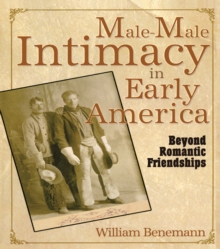 Male-Male Intimacy in Early America

Beyond Romantic Friendships

William Benemann